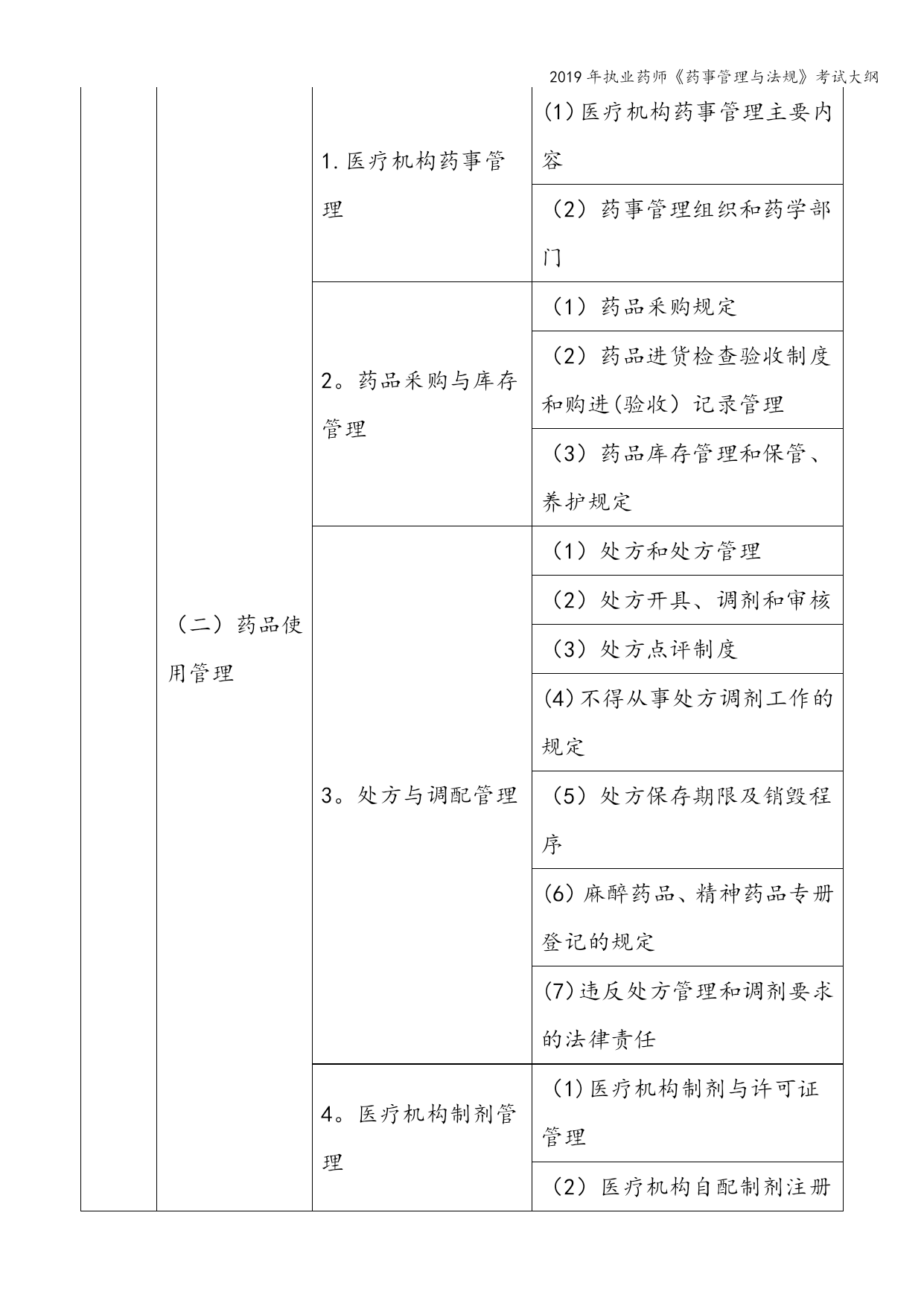 2019年执业药师《药事管理与法规》考试大纲

|  |  |  |  |
|---|---|---|---|
|  | （二）药品使用管理 | 1.医疗机构药事管理 | (1)医疗机构药事管理主要内容 |
|  |  |  | （2）药事管理组织和药学部门 |
|  |  | 2。药品采购与库存管理 | （1）药品采购规定 |
|  |  |  | （2）药品进货检查验收制度和购进(验收）记录管理 |
|  |  |  | （3）药品库存管理和保管、养护规定 |
|  |  | 3。处方与调配管理 | （1）处方和处方管理 |
|  |  |  | （2）处方开具、调剂和审核 |
|  |  |  | （3）处方点评制度 |
|  |  |  | (4)不得从事处方调剂工作的规定 |
|  |  |  | （5）处方保存期限及销毁程序 |
|  |  |  | (6)麻醉药品、精神药品专册登记的规定 |
|  |  |  | (7)违反处方管理和调剂要求的法律责任 |
|  |  | 4。医疗机构制剂管理 | (1)医疗机构制剂与许可证管理 |
|  |  |  | （2）医疗机构自配制剂注册 |